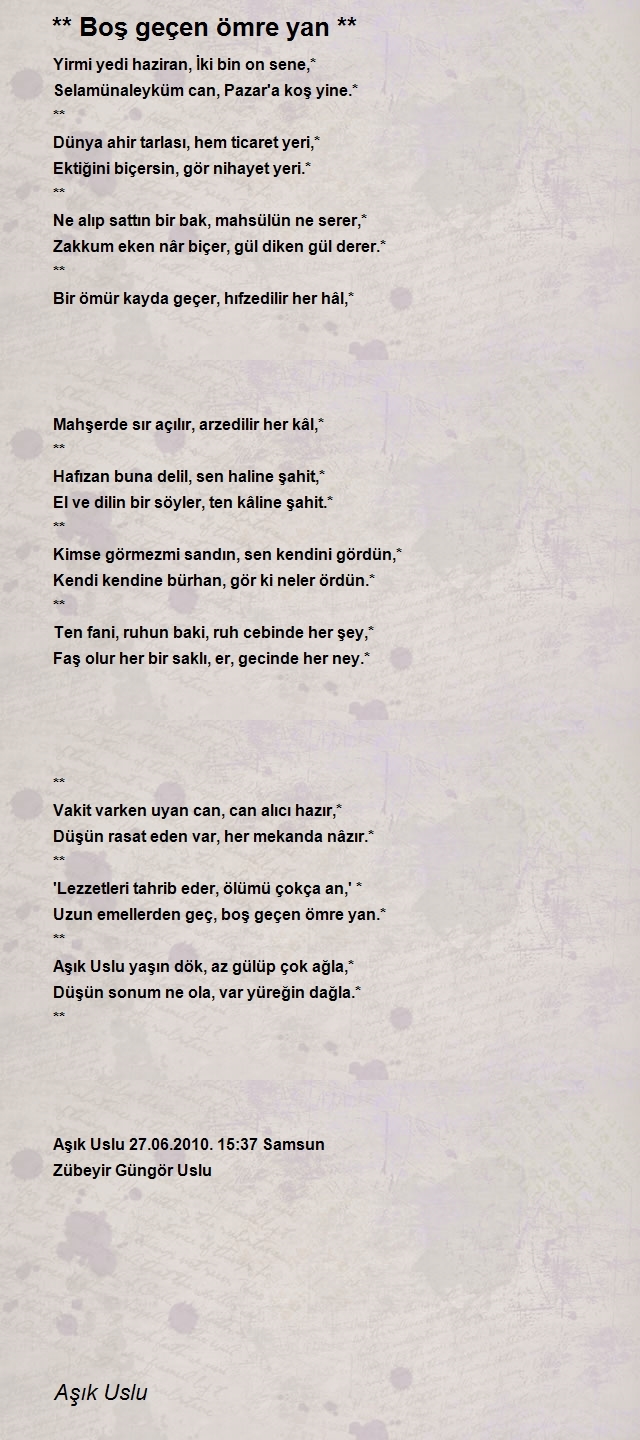 ** Boş geçen ömre yan **

Yirmi yedi haziran, İki bin on sene,*
Selamünaleyküm can, Pazar'a koş yine.*
**
Dünya ahir tarlası, hem ticaret yeri,*
Ektiğini biçersin, gör nihayet yeri.*
**
Ne alıp sattın bir bak, mahsülün ne serer,*
Zakkum eken nâr biçer, gül diken gül derer.*
**
Bir ömür kayda geçer, hıfzedilir her hâl,*

Mahşerde sır açılır, arzedilir her kâl,*
**
Hafızan buna delil, sen haline şahit,*
El ve dilin bir söyler, ten kâline şahit.*
**
Kimse görmezmi sandın, sen kendini gördün,*
Kendi kendine bürhan, gör ki neler ördün.*
**
Ten fani, ruhun baki, ruh cebinde her şey,*
Faş olur her bir saklı, er, gecinde her ney.*

**
Vakit varken uyan can, can alıcı hazır,*
Düşün rasat eden var, her mekanda nâzır.*
**
'Lezzetleri tahrib eder, ölümü çokça an,' *
Uzun emellerden geç, boş geçen ömre yan.*
**
Aşık Uslu yaşın dök, az gülüp çok ağla,*
Düşün sonum ne ola, var yüreğin dağla.*
**

Aşık Uslu 27.06.2010. 15:37 Samsun
Zübeyir Güngör Uslu

Aşık Uslu